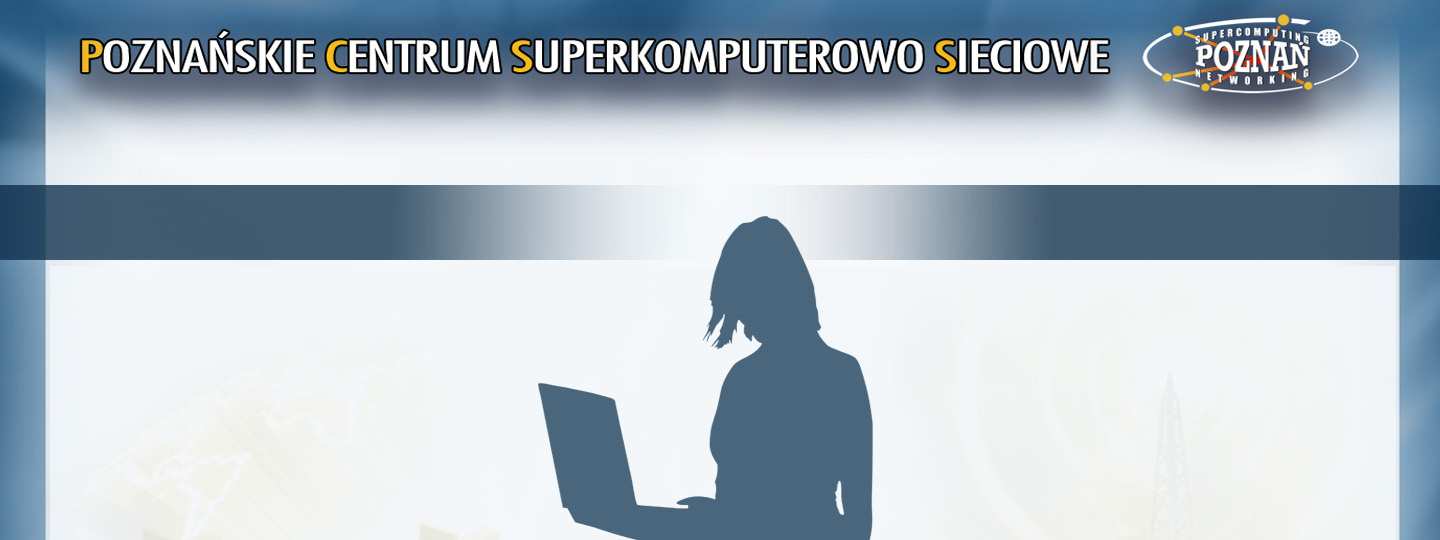 POZNAŃSKIE CENTRUM SUPERKOMPUTEROWO SIECIOWE

SUPERCOMPUTING
POZNAŃ
NETWORKING